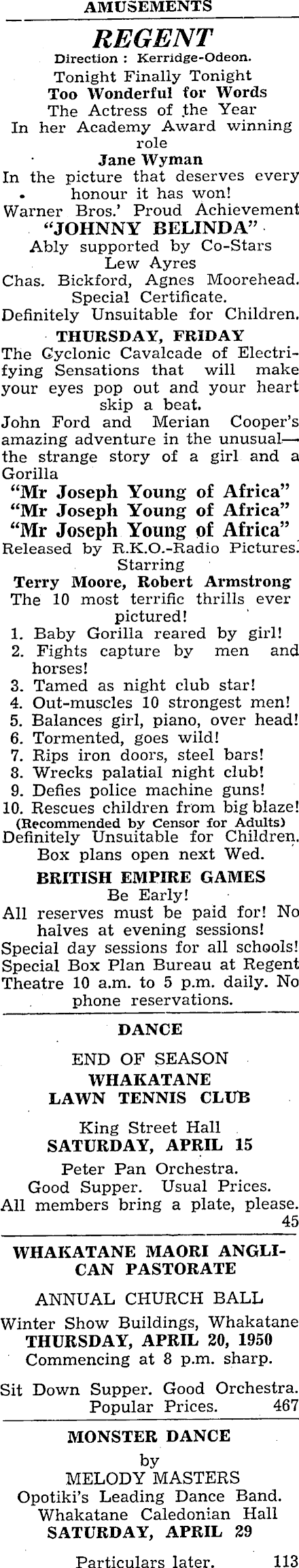 AMUSEMENTS

REGENT

Direction : Kerridge-Odeon.

Tonight Finally Tonight
Too Wonderful for Words
The Actress of the Year
In her Academy Award winning role
Jane Wyman
In the picture that deserves every honour it has won!
Warner Bros.' Proud Achievement
"JOHNNY BELINDA"
Ably supported by Co-Stars
Lew Ayres
Chas. Bickford, Agnes Moorehead.
Special Certificate.
Definitely Unsuitable for Children.

THURSDAY, FRIDAY

The Cyclonic Cavalcade of Electrifying Sensations that will make your eyes pop out and your heart skip a beat.

John Ford and Merian Cooper's amazing adventure in the unusual—the strange story of a girl and a Gorilla

"Mr Joseph Young of Africa"
"Mr Joseph Young of Africa"
"Mr Joseph Young of Africa"
Released by R.K.O.-Radio Pictures.
Starring
Terry Moore, Robert Armstrong
The 10 most terrific thrills ever pictured!

1. Baby Gorilla reared by girl!
2. Fights capture by men and horses!
3. Tamed as night club star!
4. Out-muscles 10 strongest men!
5. Balances girl, piano, over head!
6. Tormented, goes wild!
7. Rips iron doors, steel bars!
8. Wrecks palatial night club!
9. Defies police machine guns!
10. Rescues children from big blaze!

(Recommended by Censor for Adults)
Definitely Unsuitable for Children.
Box plans open next Wed.

BRITISH EMPIRE GAMES

Be Early!
All reserves must be paid for! No halves at evening sessions!
Special day sessions for all schools!
Special Box Plan Bureau at Regent Theatre 10 a.m. to 5 p.m. daily. No phone reservations.

DANCE

END OF SEASON
WHAKATANE
LAWN TENNIS CLUB

King Street Hall
SATURDAY, APRIL 15

Peter Pan Orchestra.
Good Supper. Usual Prices.
All members bring a plate, please.
45

WHAKATANE MAORI ANGLICAN PASTORATE

ANNUAL CHURCH BALL

Winter Show Buildings, Whakatane
THURSDAY, APRIL 20, 1950
Commencing at 8 p.m. sharp.

Sit Down Supper. Good Orchestra.
Popular Prices. 467

MONSTER DANCE
by
MELODY MASTERS
Opotiki's Leading Dance Band.
Whakatane Caledonian Hall
SATURDAY, APRIL 29

Particulars later. 113